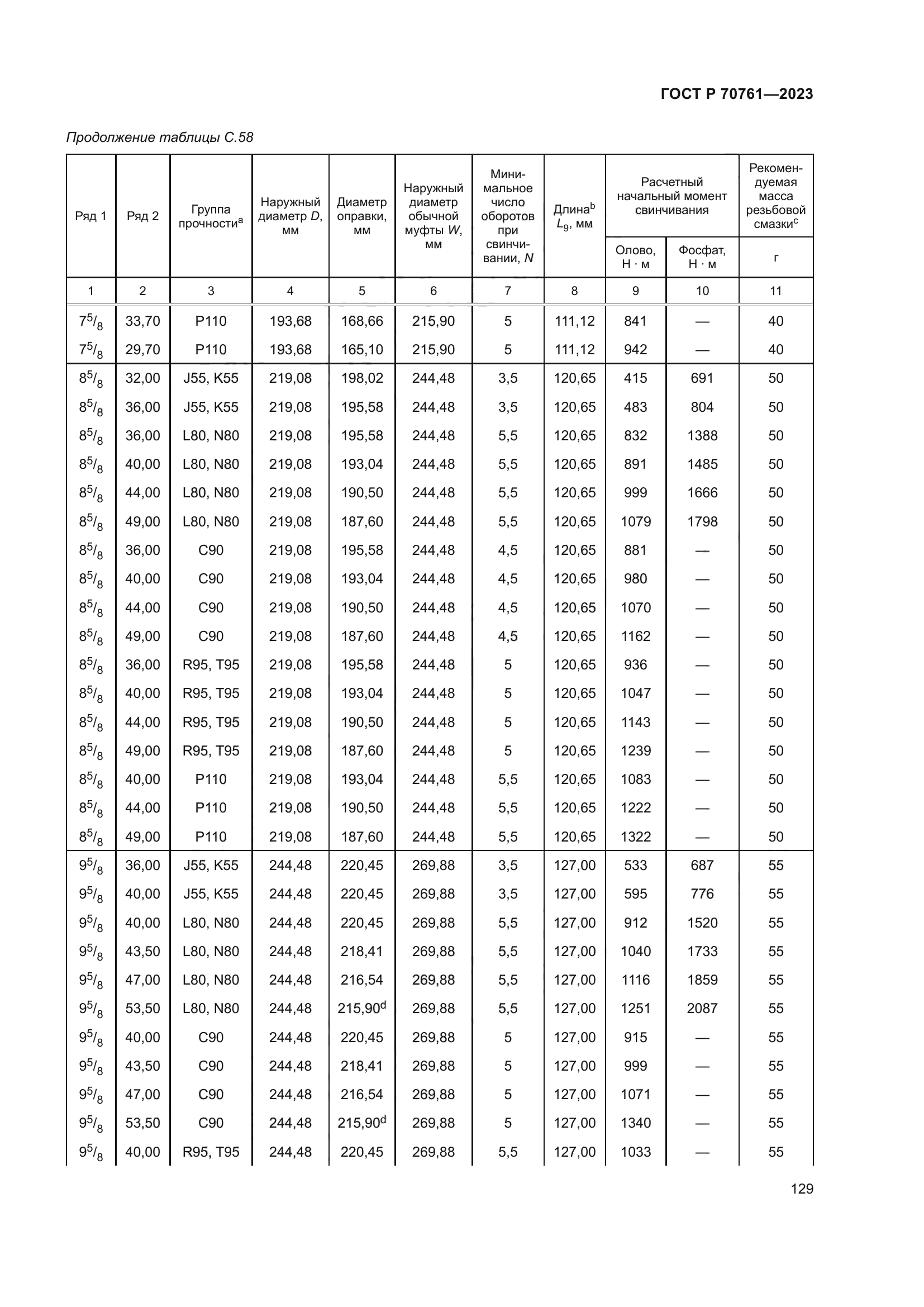 ГОСТ Р 70761—2023

Продолжение таблицы С.58

| Ряд 1 | Ряд 2 | Группа прочности$^a$ | Наружный диаметр $D$, мм | Диаметр оправки, мм | Наружный диаметр обычной муфты $W$, мм | Минимальное число оборотов при свинчивании, $N$ | Длина$^b$ $L_9$, мм | Расчетный начальный момент свинчивания: Олово, Н · м | Расчетный начальный момент свинчивания: Фосфат, Н · м | Рекомендуемая масса резьбовой смазки$^c$, г |
|---|---|---|---|---|---|---|---|---|---|---|
| 1 | 2 | 3 | 4 | 5 | 6 | 7 | 8 | 9 | 10 | 11 |
| $7^5/_8$ | 33,70 | P110 | 193,68 | 168,66 | 215,90 | 5 | 111,12 | 841 | — | 40 |
| $7^5/_8$ | 29,70 | P110 | 193,68 | 165,10 | 215,90 | 5 | 111,12 | 942 | — | 40 |
| $8^5/_8$ | 32,00 | J55, K55 | 219,08 | 198,02 | 244,48 | 3,5 | 120,65 | 415 | 691 | 50 |
| $8^5/_8$ | 36,00 | J55, K55 | 219,08 | 195,58 | 244,48 | 3,5 | 120,65 | 483 | 804 | 50 |
| $8^5/_8$ | 36,00 | L80, N80 | 219,08 | 195,58 | 244,48 | 5,5 | 120,65 | 832 | 1388 | 50 |
| $8^5/_8$ | 40,00 | L80, N80 | 219,08 | 193,04 | 244,48 | 5,5 | 120,65 | 891 | 1485 | 50 |
| $8^5/_8$ | 44,00 | L80, N80 | 219,08 | 190,50 | 244,48 | 5,5 | 120,65 | 999 | 1666 | 50 |
| $8^5/_8$ | 49,00 | L80, N80 | 219,08 | 187,60 | 244,48 | 5,5 | 120,65 | 1079 | 1798 | 50 |
| $8^5/_8$ | 36,00 | C90 | 219,08 | 195,58 | 244,48 | 4,5 | 120,65 | 881 | — | 50 |
| $8^5/_8$ | 40,00 | C90 | 219,08 | 193,04 | 244,48 | 4,5 | 120,65 | 980 | — | 50 |
| $8^5/_8$ | 44,00 | C90 | 219,08 | 190,50 | 244,48 | 4,5 | 120,65 | 1070 | — | 50 |
| $8^5/_8$ | 49,00 | C90 | 219,08 | 187,60 | 244,48 | 4,5 | 120,65 | 1162 | — | 50 |
| $8^5/_8$ | 36,00 | R95, T95 | 219,08 | 195,58 | 244,48 | 5 | 120,65 | 936 | — | 50 |
| $8^5/_8$ | 40,00 | R95, T95 | 219,08 | 193,04 | 244,48 | 5 | 120,65 | 1047 | — | 50 |
| $8^5/_8$ | 44,00 | R95, T95 | 219,08 | 190,50 | 244,48 | 5 | 120,65 | 1143 | — | 50 |
| $8^5/_8$ | 49,00 | R95, T95 | 219,08 | 187,60 | 244,48 | 5 | 120,65 | 1239 | — | 50 |
| $8^5/_8$ | 40,00 | P110 | 219,08 | 193,04 | 244,48 | 5,5 | 120,65 | 1083 | — | 50 |
| $8^5/_8$ | 44,00 | P110 | 219,08 | 190,50 | 244,48 | 5,5 | 120,65 | 1222 | — | 50 |
| $8^5/_8$ | 49,00 | P110 | 219,08 | 187,60 | 244,48 | 5,5 | 120,65 | 1322 | — | 50 |
| $9^5/_8$ | 36,00 | J55, K55 | 244,48 | 220,45 | 269,88 | 3,5 | 127,00 | 533 | 687 | 55 |
| $9^5/_8$ | 40,00 | J55, K55 | 244,48 | 220,45 | 269,88 | 3,5 | 127,00 | 595 | 776 | 55 |
| $9^5/_8$ | 40,00 | L80, N80 | 244,48 | 220,45 | 269,88 | 5,5 | 127,00 | 912 | 1520 | 55 |
| $9^5/_8$ | 43,50 | L80, N80 | 244,48 | 218,41 | 269,88 | 5,5 | 127,00 | 1040 | 1733 | 55 |
| $9^5/_8$ | 47,00 | L80, N80 | 244,48 | 216,54 | 269,88 | 5,5 | 127,00 | 1116 | 1859 | 55 |
| $9^5/_8$ | 53,50 | L80, N80 | 244,48 | 215,90$^d$ | 269,88 | 5,5 | 127,00 | 1251 | 2087 | 55 |
| $9^5/_8$ | 40,00 | C90 | 244,48 | 220,45 | 269,88 | 5 | 127,00 | 915 | — | 55 |
| $9^5/_8$ | 43,50 | C90 | 244,48 | 218,41 | 269,88 | 5 | 127,00 | 999 | — | 55 |
| $9^5/_8$ | 47,00 | C90 | 244,48 | 216,54 | 269,88 | 5 | 127,00 | 1071 | — | 55 |
| $9^5/_8$ | 53,50 | C90 | 244,48 | 215,90$^d$ | 269,88 | 5 | 127,00 | 1340 | — | 55 |
| $9^5/_8$ | 40,00 | R95, T95 | 244,48 | 220,45 | 269,88 | 5,5 | 127,00 | 1033 | — | 55 |

129